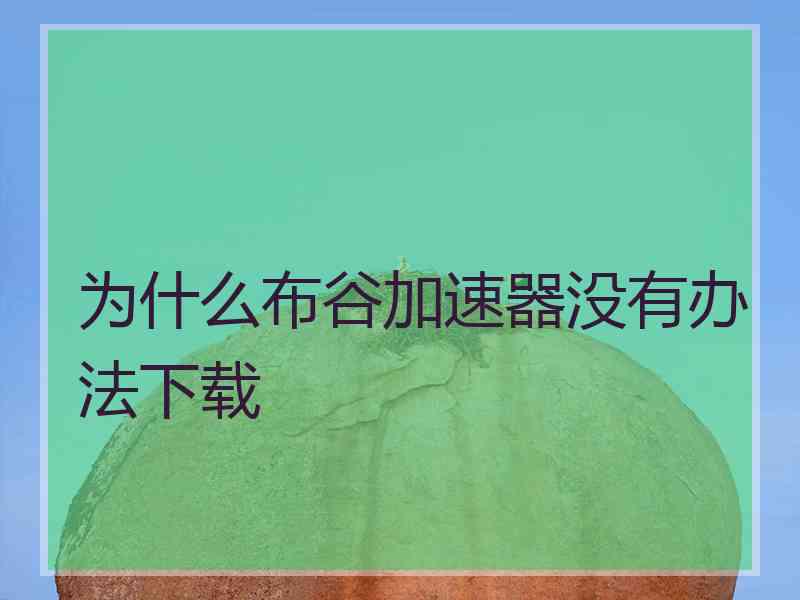 为什么布谷加速器没有办法下载